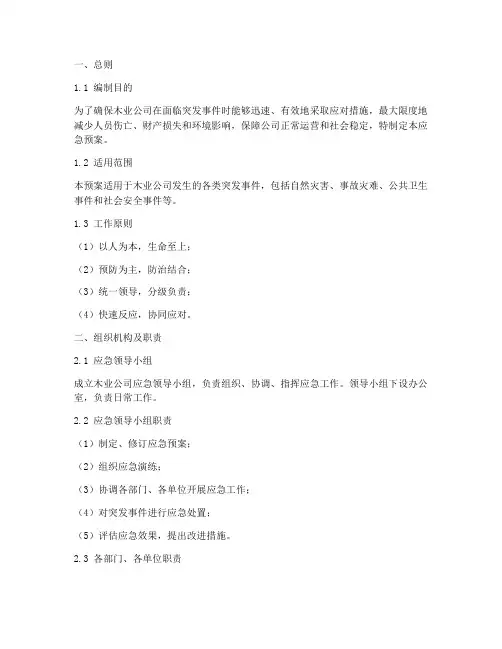 一、总则

1.1 编制目的

为了确保木业公司在面临突发事件时能够迅速、有效地采取应对措施，最大限度地减少人员伤亡、财产损失和环境影响，保障公司正常运营和社会稳定，特制定本应急预案。

1.2 适用范围

本预案适用于木业公司发生的各类突发事件，包括自然灾害、事故灾难、公共卫生事件和社会安全事件等。

1.3 工作原则

（1）以人为本，生命至上；

（2）预防为主，防治结合；

（3）统一领导，分级负责；

（4）快速反应，协同应对。

二、组织机构及职责

2.1 应急领导小组

成立木业公司应急领导小组，负责组织、协调、指挥应急工作。领导小组下设办公室，负责日常工作。

2.2 应急领导小组职责

（1）制定、修订应急预案；

（2）组织应急演练；

（3）协调各部门、各单位开展应急工作；

（4）对突发事件进行应急处置；

（5）评估应急效果，提出改进措施。

2.3 各部门、各单位职责